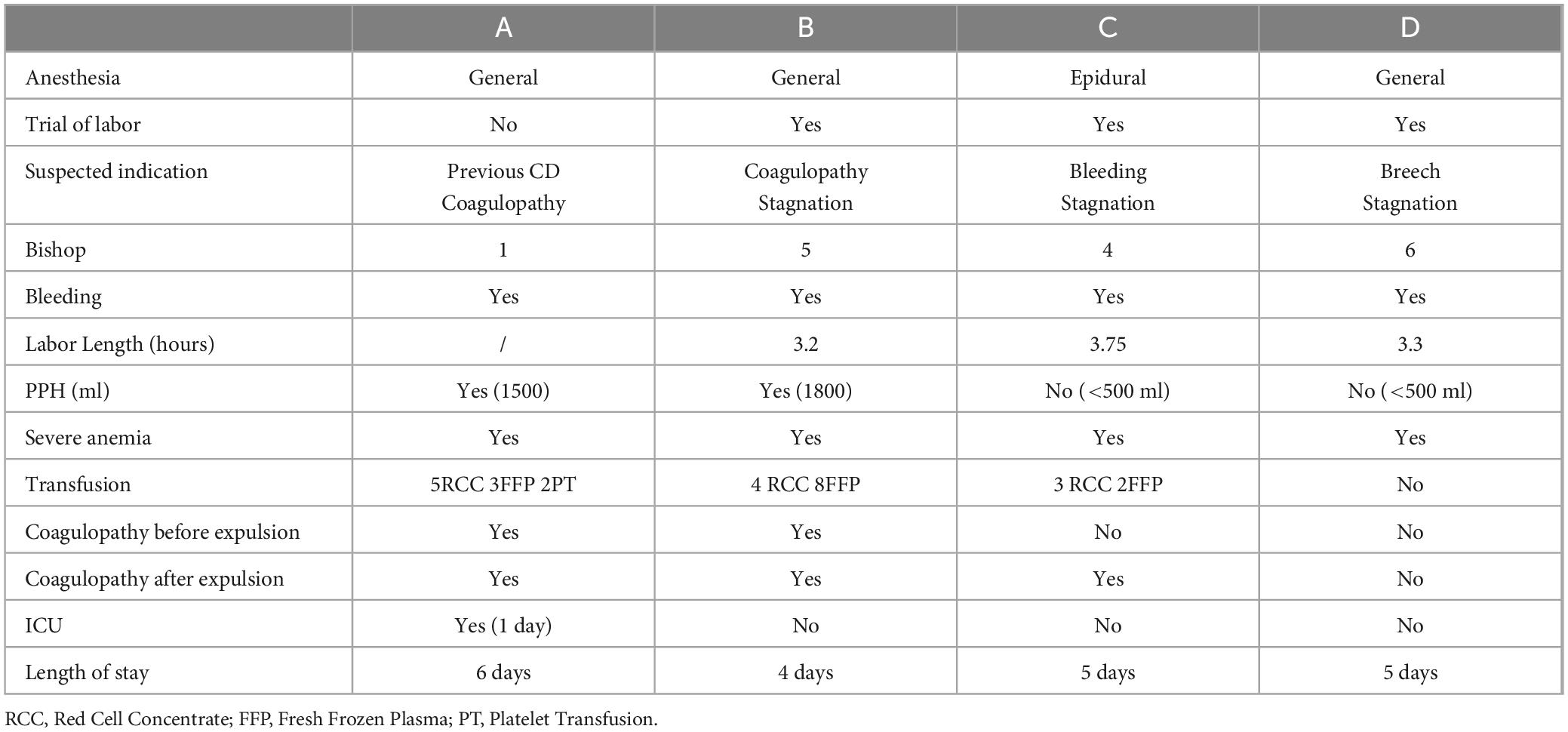 |  | A | B | C | D |
|---|---|---|---|---|
| Anesthesia | General | General | Epidural | General |
| Trial of labor | No | Yes | Yes | Yes |
| Suspected indication | Previous CD Coagulopathy | Coagulopathy Stagnation | Bleeding Stagnation | Breech Stagnation |
| Bishop | 1 | 5 | 4 | 6 |
| Bleeding | Yes | Yes | Yes | Yes |
| Labor Length (hours) | / | 3.2 | 3.75 | 3.3 |
| PPH (ml) | Yes (1500) | Yes (1800) | No (<500 ml) | No (<500 ml) |
| Severe anemia | Yes | Yes | Yes | Yes |
| Transfusion | 5RCC 3FFP 2PT | 4 RCC 8FFP | 3 RCC 2FFP | No |
| Coagulopathy before expulsion | Yes | Yes | No | No |
| Coagulopathy after expulsion | Yes | Yes | Yes | No |
| ICU | Yes (1 day) | No | No | No |
| Length of stay | 6 days | 4 days | 5 days | 5 days |

RCC, Red Cell Concentrate; FFP, Fresh Frozen Plasma; PT, Platelet Transfusion.